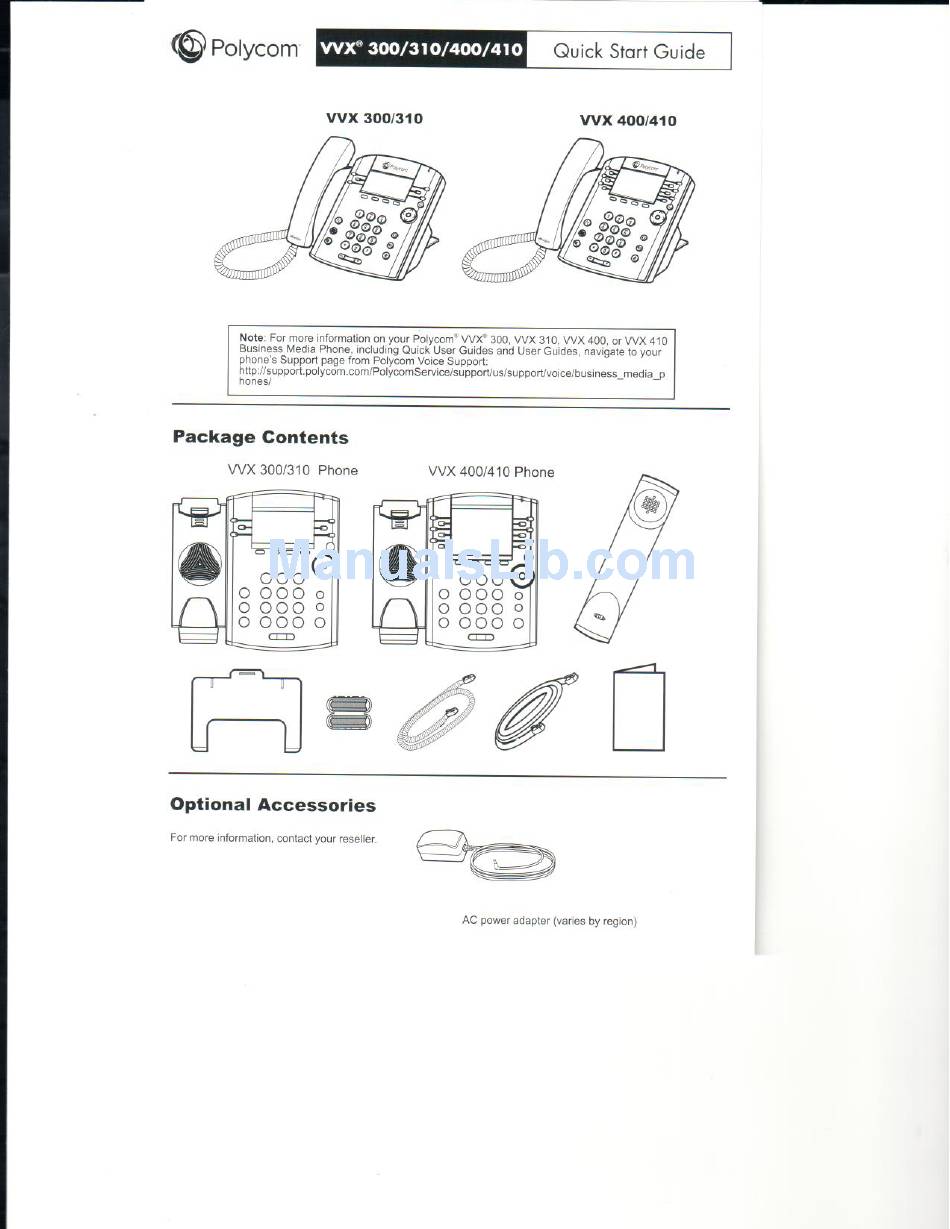 Polycom VVX® 300/310/400/410 Quick Start Guide

VVX 300/310

VVX 400/410

Note: For more information on your Polycom® VVX® 300, VVX 310, VVX 400, or VVX 410 Business Media Phone, including Quick User Guides and User Guides, navigate to your phone's Support page from Polycom Voice Support: http://support.polycom.com/PolycomService/support/us/support/voice/business_media_phones/

Package Contents

VVX 300/310 Phone

VVX 400/410 Phone

ManualsLib.com

Optional Accessories

For more information, contact your reseller.

AC power adapter (varies by region)